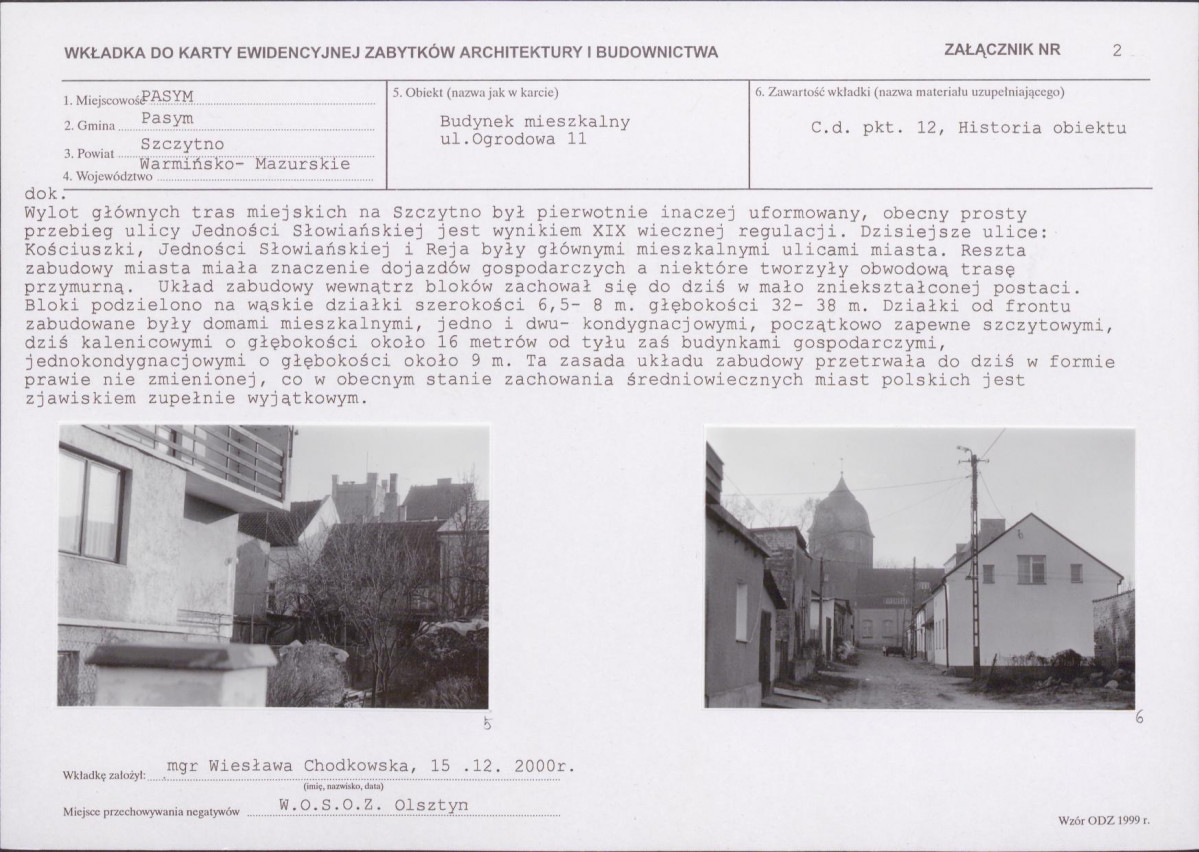 WKŁADKA DO KARTY EWIDENCYJNEJ ZABYTKÓW ARCHITEKTURY I BUDOWNICTWA

ZAŁĄCZNIK NR 2

1. Miejscowość PASYM
2. Gmina Pasym
3. Powiat Szczytno
4. Województwo Warmińsko- Mazurskie

5. Obiekt (nazwa jak w karcie)
Budynek mieszkalny
ul.Ogrodowa 11

6. Zawartość wkładki (nazwa materiału uzupełniającego)
C.d. pkt. 12, Historia obiektu

dok.
Wylot głównych tras miejskich na Szczytno był pierwotnie inaczej uformowany, obecny prosty przebieg ulicy Jedności Słowiańskiej jest wynikiem XIX wiecznej regulacji. Dzisiejsze ulice: Kościuszki, Jedności Słowiańskiej i Reja były głównymi mieszkalnymi ulicami miasta. Reszta zabudowy miasta miała znaczenie dojazdów gospodarczych a niektóre tworzyły obwodową trasę przymurną. Układ zabudowy wewnątrz bloków zachował się do dziś w mało zniekształconej postaci. Bloki podzielono na wąskie działki szerokości 6,5- 8 m. głębokości 32- 38 m. Działki od frontu zabudowane były domami mieszkalnymi, jedno i dwu- kondygnacjowymi, początkowo zapewne szczytowymi, dziś kalenicowymi o głębokości około 16 metrów od tyłu zaś budynkami gospodarczymi, jednokondygnacjowymi o głębokości około 9 m. Ta zasada układu zabudowy przetrwała do dziś w formie prawie nie zmienionej, co w obecnym stanie zachowania średniowiecznych miast polskich jest zjawiskiem zupełnie wyjątkowym.

5

6

Wkładkę założył: mgr Wiesława Chodkowska, 15 .12. 2000r.
(imię, nazwisko, data)

Miejsce przechowywania negatywów W.O.S.O.Z. Olsztyn

Wzór ODZ 1999 r.